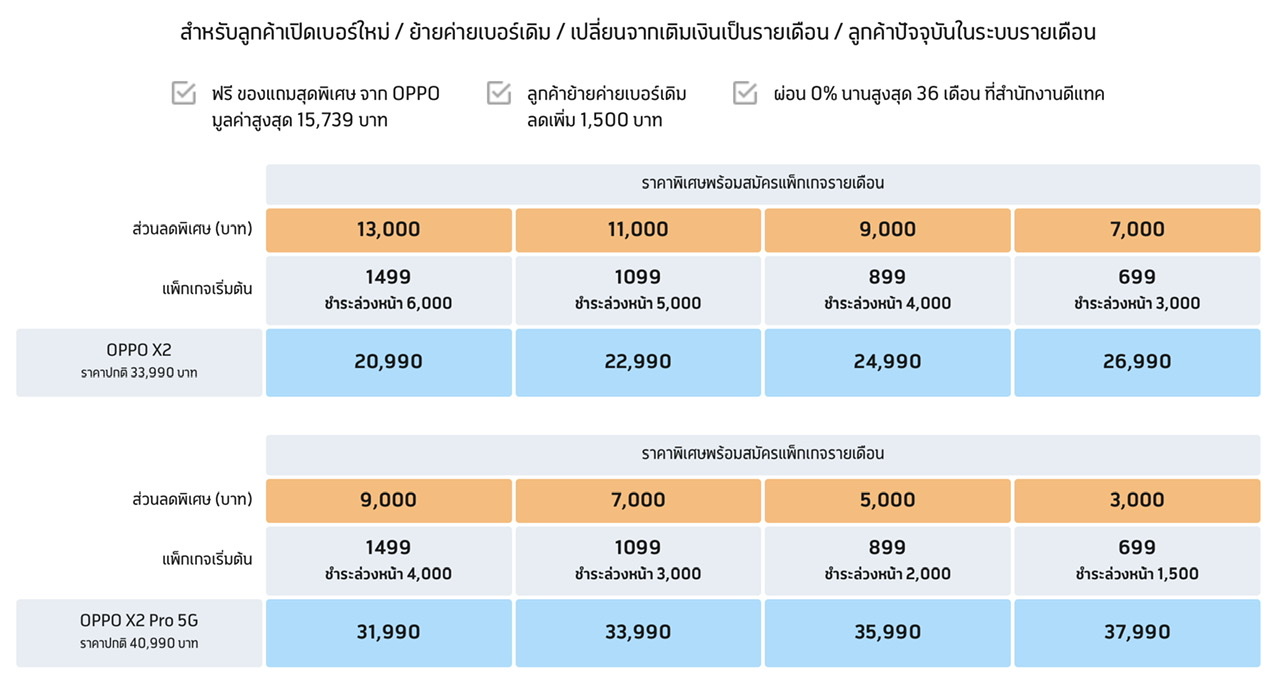 สำหรับลูกค้าเปิดเบอร์ใหม่ / ย้ายค่ายเบอร์เดิม / เปลี่ยนจากเติมเงินเป็นรายเดือน / ลูกค้าปัจจุบันในระบบรายเดือน

ฟรี ของแถมสุดพิเศษ จาก OPPO มูลค่าสูงสุด 15,739 บาท

ลูกค้าย้ายค่ายเบอร์เดิม ลดเพิ่ม 1,500 บาท

ผ่อน 0% นานสูงสุด 36 เดือน ที่สำนักงานดีแทค

| | ราคาพิเศษพร้อมสมัครแพ็กเกจรายเดือน | | | |
|---|---|---|---|---|
| ส่วนลดพิเศษ (บาท) | 13,000 | 11,000 | 9,000 | 7,000 |
| แพ็กเกจเริ่มต้น | 1499 ชำระล่วงหน้า 6,000 | 1099 ชำระล่วงหน้า 5,000 | 899 ชำระล่วงหน้า 4,000 | 699 ชำระล่วงหน้า 3,000 |
| OPPO X2 ราคาปกติ 33,990 บาท | 20,990 | 22,990 | 24,990 | 26,990 |

| | ราคาพิเศษพร้อมสมัครแพ็กเกจรายเดือน | | | |
|---|---|---|---|---|
| ส่วนลดพิเศษ (บาท) | 9,000 | 7,000 | 5,000 | 3,000 |
| แพ็กเกจเริ่มต้น | 1499 ชำระล่วงหน้า 4,000 | 1099 ชำระล่วงหน้า 3,000 | 899 ชำระล่วงหน้า 2,000 | 699 ชำระล่วงหน้า 1,500 |
| OPPO X2 Pro 5G ราคาปกติ 40,990 บาท | 31,990 | 33,990 | 35,990 | 37,990 |